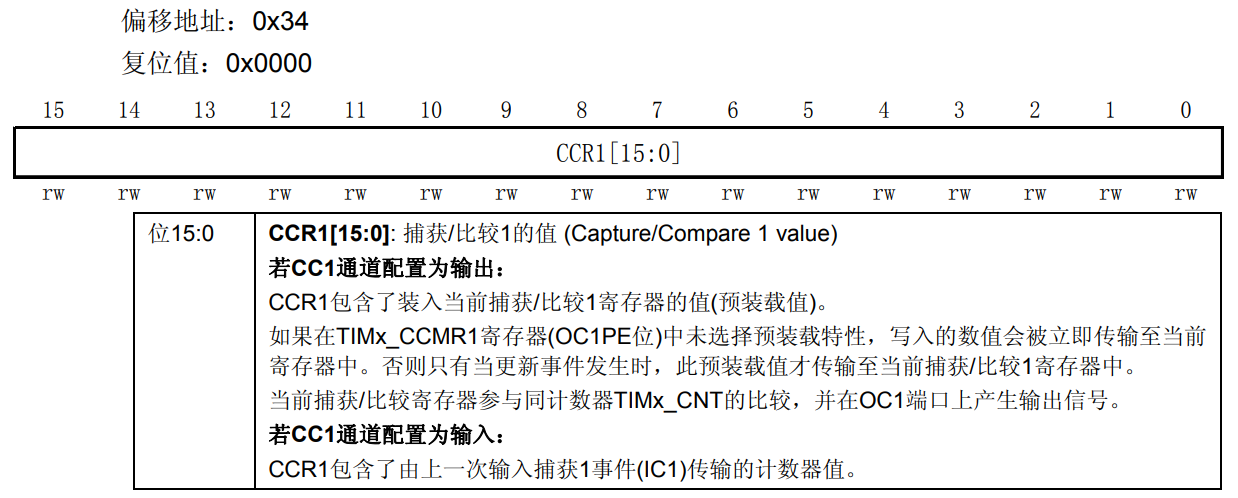 偏移地址：0x34
复位值：0x0000

| 15 | 14 | 13 | 12 | 11 | 10 | 9 | 8 | 7 | 6 | 5 | 4 | 3 | 2 | 1 | 0 |
|---|---|---|---|---|---|---|---|---|---|---|---|---|---|---|---|
| CCR1[15:0] | | | | | | | | | | | | | | | |
| rw | rw | rw | rw | rw | rw | rw | rw | rw | rw | rw | rw | rw | rw | rw | rw |

| 位15:0 | **CCR1[15:0]**: 捕获/比较1的值 (Capture/Compare 1 value)<br>**若CC1通道配置为输出：**<br>CCR1包含了装入当前捕获/比较1寄存器的值(预装载值)。<br>如果在TIMx_CCMR1寄存器(OC1PE位)中未选择预装载特性，写入的数值会被立即传输至当前寄存器中。否则只有当更新事件发生时，此预装载值才传输至当前捕获/比较1寄存器中。<br>当前捕获/比较寄存器参与同计数器TIMx_CNT的比较，并在OC1端口上产生输出信号。<br>**若CC1通道配置为输入：**<br>CCR1包含了由上一次输入捕获1事件(IC1)传输的计数器值。 |
|---|---|